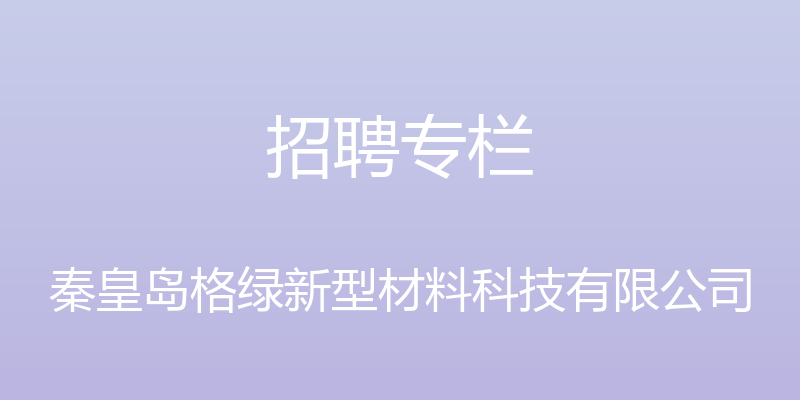 招聘专栏

秦皇岛格绿新型材料科技有限公司